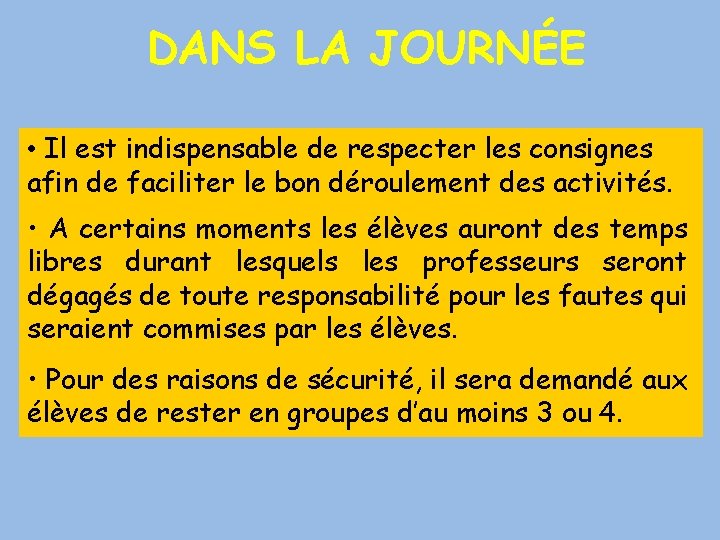 DANS LA JOURNÉE

• Il est indispensable de respecter les consignes afin de faciliter le bon déroulement des activités.

• A certains moments les élèves auront des temps libres durant lesquels les professeurs seront dégagés de toute responsabilité pour les fautes qui seraient commises par les élèves.

• Pour des raisons de sécurité, il sera demandé aux élèves de rester en groupes d'au moins 3 ou 4.